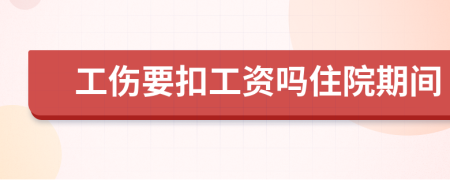 工伤要扣工资吗住院期间